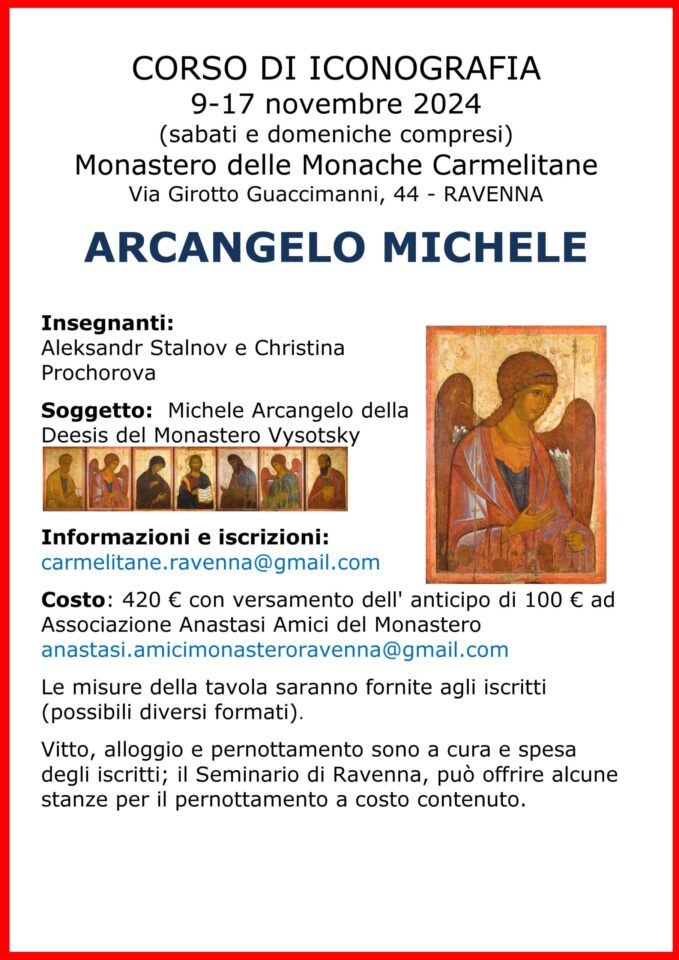 CORSO DI ICONOGRAFIA
9-17 novembre 2024
(sabati e domeniche compresi)
Monastero delle Monache Carmelitane
Via Girotto Guaccimanni, 44 - RAVENNA

ARCANGELO MICHELE

Insegnanti:
Aleksandr Stalnov e Christina Prochorova

Soggetto: Michele Arcangelo della Deesis del Monastero Vysotsky

Informazioni e iscrizioni:
carmelitane.ravenna@gmail.com

Costo: 420 € con versamento dell' anticipo di 100 € ad Associazione Anastasi Amici del Monastero
anastasi.amicimonasteroravenna@gmail.com

Le misure della tavola saranno fornite agli iscritti (possibili diversi formati).

Vitto, alloggio e pernottamento sono a cura e spesa degli iscritti; il Seminario di Ravenna, può offrire alcune stanze per il pernottamento a costo contenuto.